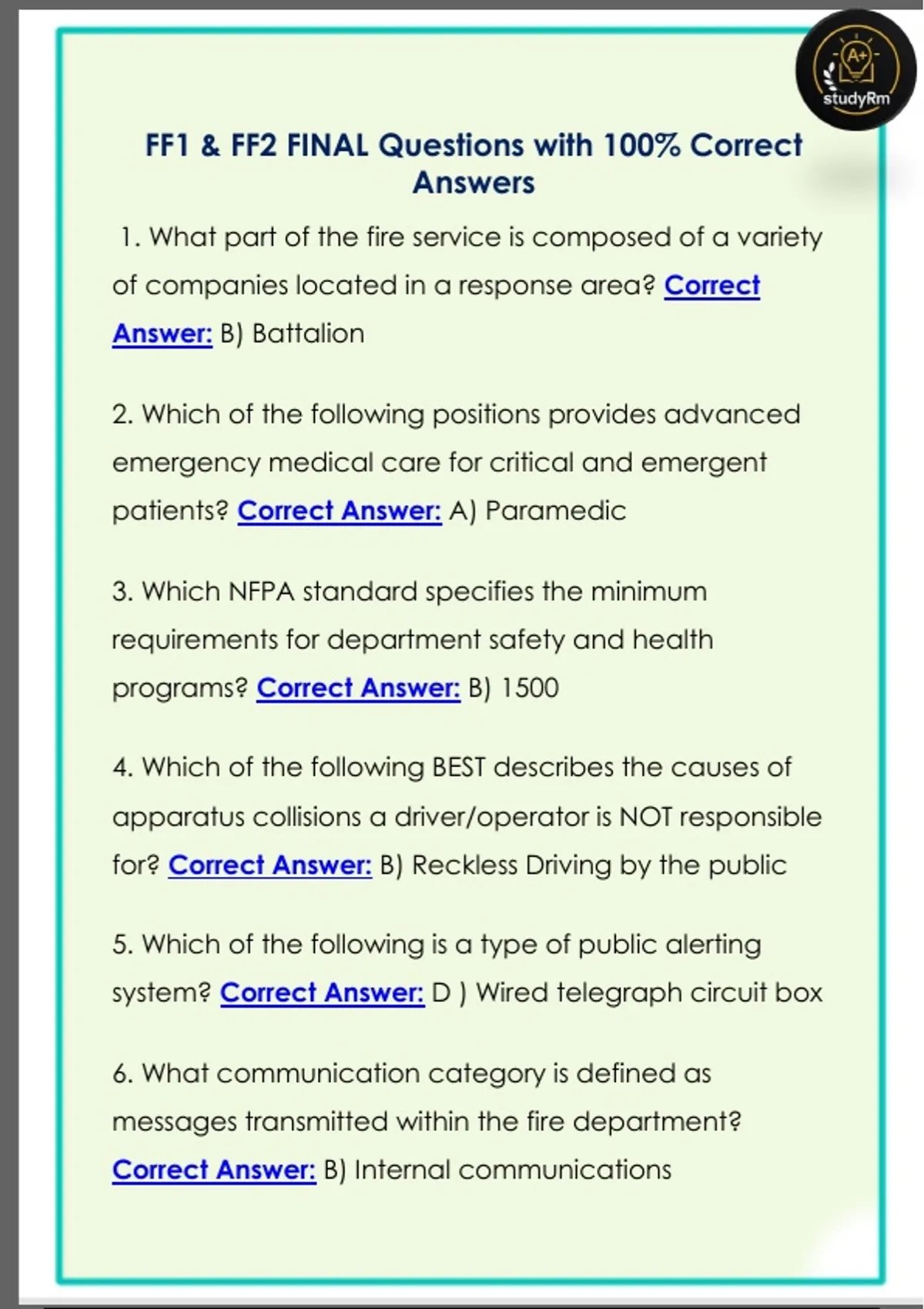 A+
studyRm

FF1 & FF2 FINAL Questions with 100% Correct Answers

1. What part of the fire service is composed of a variety of companies located in a response area? Correct Answer: B) Battalion

2. Which of the following positions provides advanced emergency medical care for critical and emergent patients? Correct Answer: A) Paramedic

3. Which NFPA standard specifies the minimum requirements for department safety and health programs? Correct Answer: B) 1500

4. Which of the following BEST describes the causes of apparatus collisions a driver/operator is NOT responsible for? Correct Answer: B) Reckless Driving by the public

5. Which of the following is a type of public alerting system? Correct Answer: D ) Wired telegraph circuit box

6. What communication category is defined as messages transmitted within the fire department? Correct Answer: B) Internal communications